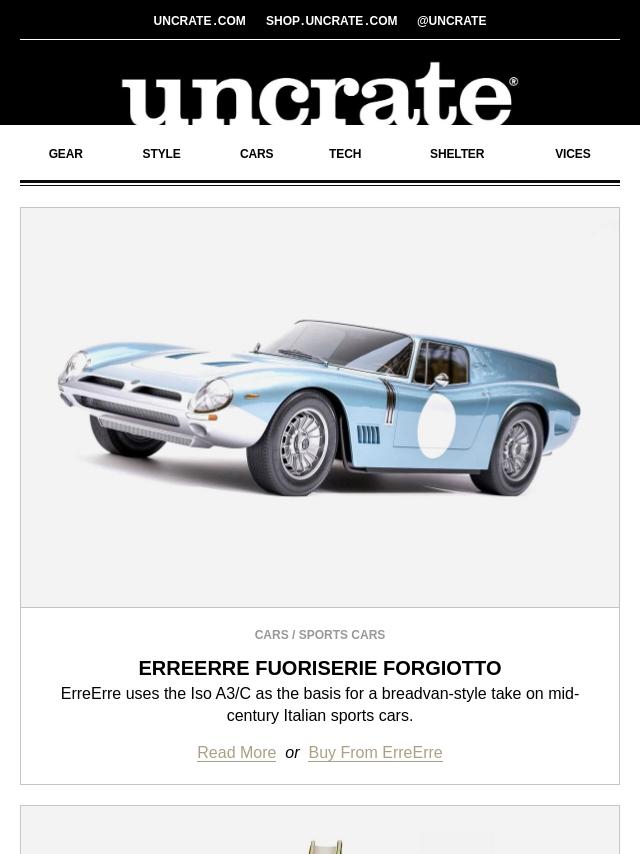 UNCRATE.COM SHOP.UNCRATE.COM @UNCRATE

uncrate®

GEAR STYLE CARS TECH SHELTER VICES

CARS / SPORTS CARS

ERREERRE FUORISERIE FORGIOTTO

ErreErre uses the Iso A3/C as the basis for a breadvan-style take on mid-century Italian sports cars.

Read More or Buy From ErreErre